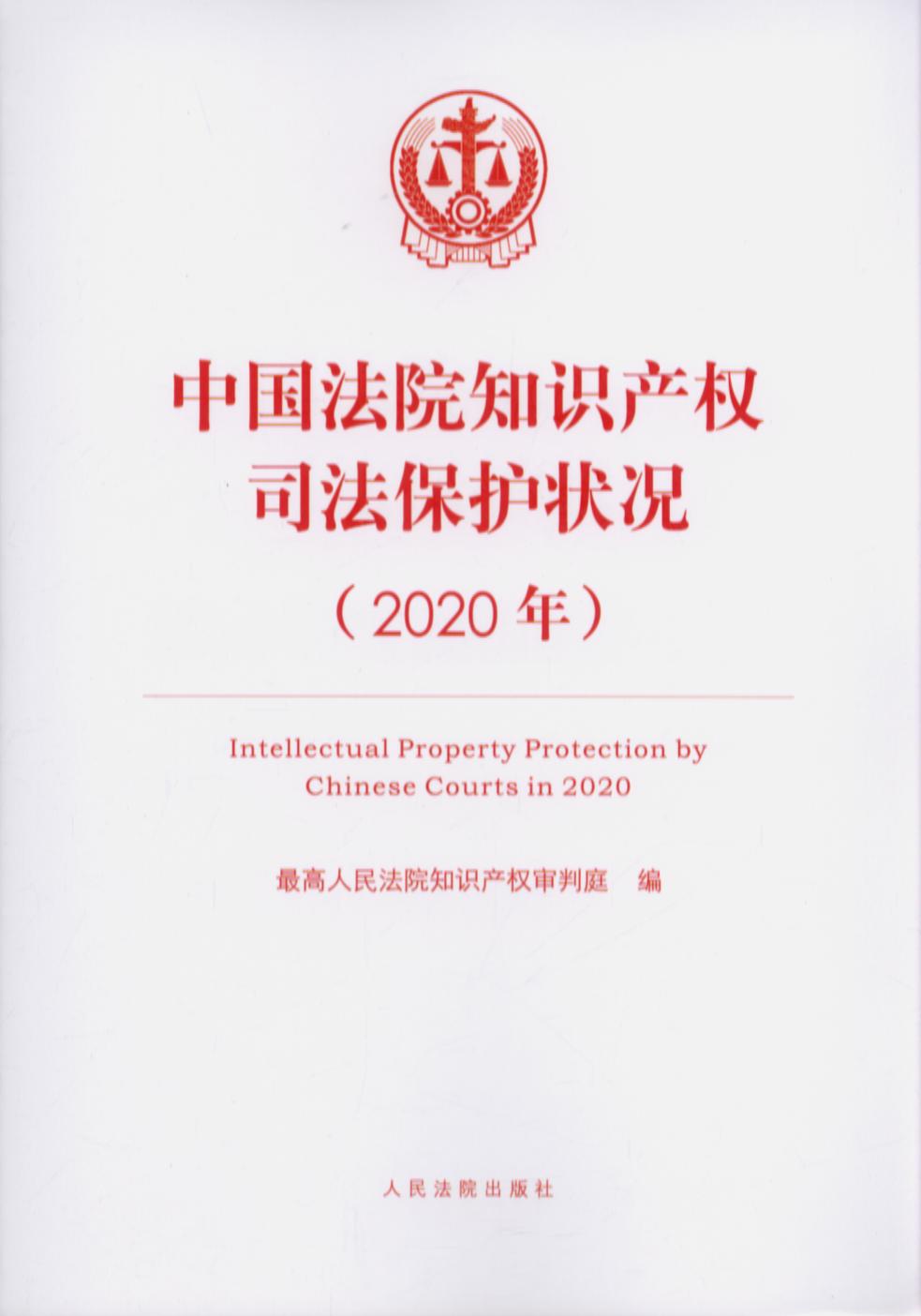 中国法院知识产权
司法保护状况

（2020年）

Intellectual Property Protection by Chinese Courts in 2020

最高人民法院知识产权审判庭 编

人民法院出版社